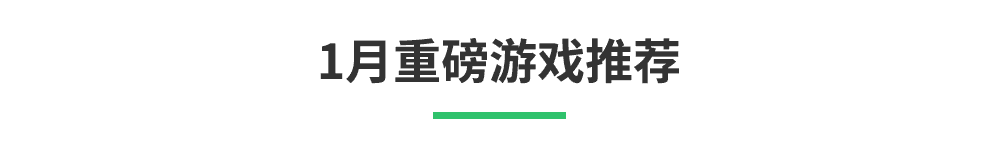 1月重磅游戏推荐